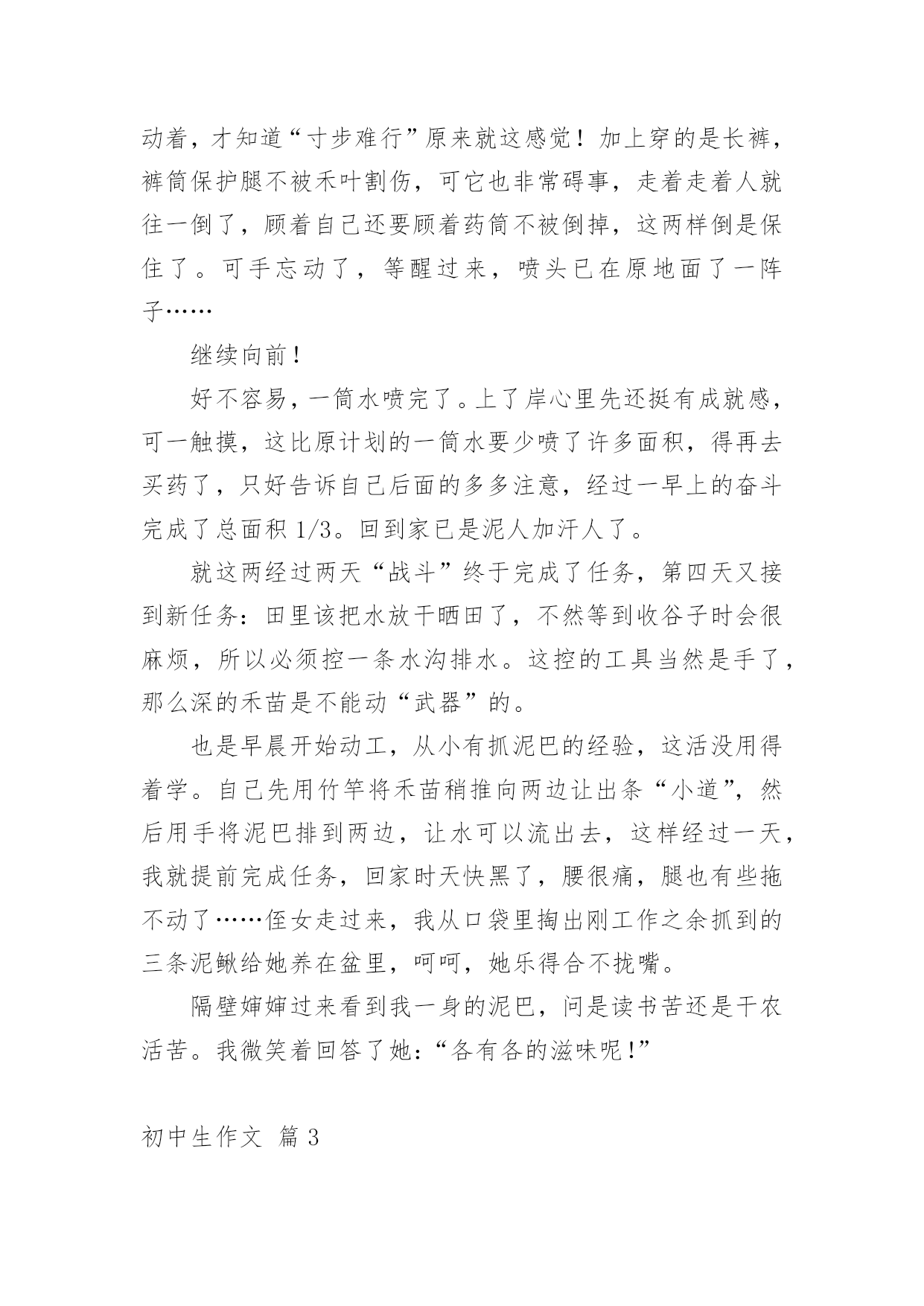 动着，才知道“寸步难行”原来就这感觉！加上穿的是长裤，裤筒保护腿不被禾叶割伤，可它也非常碍事，走着走着人就往一倒了，顾着自己还要顾着药筒不被倒掉，这两样倒是保住了。可手忘动了，等醒过来，喷头已在原地面了一阵子……

继续向前！

好不容易，一筒水喷完了。上了岸心里先还挺有成就感，可一触摸，这比原计划的一筒水要少喷了许多面积，得再去买药了，只好告诉自己后面的多多注意，经过一早上的奋斗完成了总面积 1/3。回到家已是泥人加汗人了。

就这两经过两天“战斗”终于完成了任务，第四天又接到新任务：田里该把水放干晒田了，不然等到收谷子时会很麻烦，所以必须控一条水沟排水。这控的工具当然是手了，那么深的禾苗是不能动“武器”的。

也是早晨开始动工，从小有抓泥巴的经验，这活没用得着学。自己先用竹竿将禾苗稍推向两边让出条“小道”，然后用手将泥巴排到两边，让水可以流出去，这样经过一天，我就提前完成任务，回家时天快黑了，腰很痛，腿也有些拖不动了……侄女走过来，我从口袋里掏出刚工作之余抓到的三条泥鳅给她养在盆里，呵呵，她乐得合不拢嘴。

隔壁婶婶过来看到我一身的泥巴，问是读书苦还是干农活苦。我微笑着回答了她：“各有各的滋味呢！”

初中生作文 篇 3